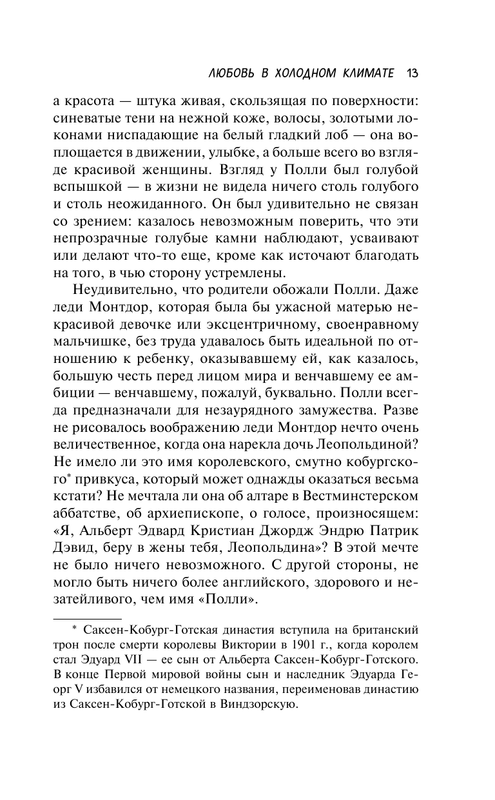 ЛЮБОВЬ В ХОЛОДНОМ КЛИМАТЕ 13

а красота — штука живая, скользящая по поверхности: синеватые тени на нежной коже, волосы, золотыми локонами ниспадающие на белый гладкий лоб — она воплощается в движении, улыбке, а больше всего во взгляде красивой женщины. Взгляд у Полли был голубой вспышкой — в жизни не видела ничего столь голубого и столь неожиданного. Он был удивительно не связан со зрением: казалось невозможным поверить, что эти непрозрачные голубые камни наблюдают, усваивают или делают что-то еще, кроме как источают благодать на того, в чью сторону устремлены.

Неудивительно, что родители обожали Полли. Даже леди Монтдор, которая была бы ужасной матерью некрасивой девочке или эксцентричному, своенравному мальчишке, без труда удавалось быть идеальной по отношению к ребенку, оказывавшему ей, как казалось, большую честь перед лицом мира и венчавшему ее амбиции — венчавшему, пожалуй, буквально. Полли всегда предназначали для незаурядного замужества. Разве не рисовалось воображению леди Монтдор нечто очень величественное, когда она нарекла дочь Леопольдиной? Не имело ли это имя королевского, смутно кобургского* привкуса, который может однажды оказаться весьма кстати? Не мечтала ли она об алтаре в Вестминстерском аббатстве, об архиепископе, о голосе, произносящем: «Я, Альберт Эдвард Кристиан Джордж Эндрю Патрик Дэвид, беру в жены тебя, Леопольдина»? В этой мечте не было ничего невозможного. С другой стороны, не могло быть ничего более английского, здорового и незатейливого, чем имя «Полли».

* Саксен-Кобург-Готская династия вступила на британский трон после смерти королевы Виктории в 1901 г., когда королем стал Эдуард VII — ее сын от Альберта Саксен-Кобург-Готского. В конце Первой мировой войны сын и наследник Эдуарда Георг V избавился от немецкого названия, переименовав династию из Саксен-Кобург-Готской в Виндзорскую.